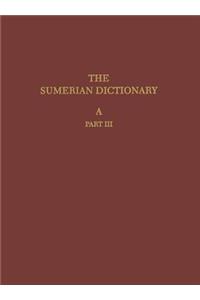 THE
SUMERIAN DICTIONARY

A
PART III